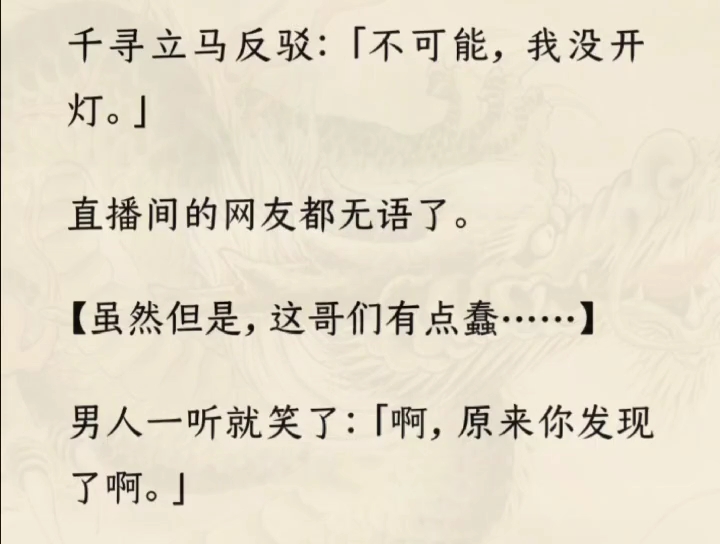 千寻立马反驳:「不可能，我没开灯。」

直播间的网友都无语了。

【虽然但是，这哥们有点蠢……】

男人一听就笑了:「啊，原来你发现了啊。」